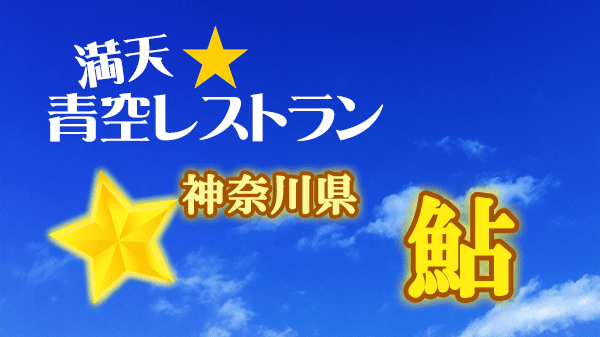 満天★
青空レストラン

神奈川県

鮎